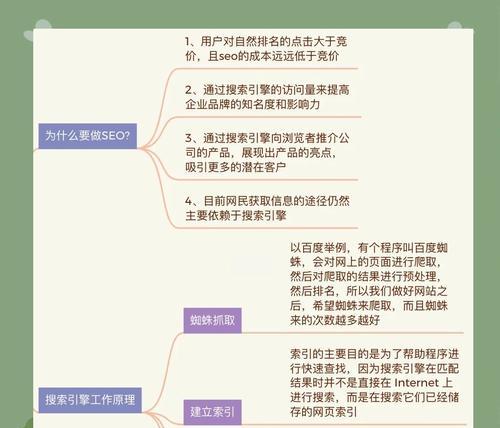 为什么要做SEO?

1、用户对自然排名的点击大于竞价，且seo的成本远远低于竞价

2、通过搜索引擎的访问量来提高企业品牌的知名度和影响力

3、通过搜索引擎向浏览者推介公司的产品，展现出产品的亮点，吸引更多的潜在客户

4、目前网民获取信息的途径仍然主要依赖于搜索引擎

搜索引擎工作原理

蜘蛛抓取

以百度举例，有个程序叫百度蜘蛛，会对网上的页面进行爬取，然后对爬取的结果进行预处理，然后排名，所以我们做好网站之后，希望蜘蛛来爬取，而且蜘蛛来的次数越多越好

建立索引

索引的主要目的是为了帮助程序进行快速查找，因为搜索引擎在匹配结果时并不是直接在 Internet 上进行搜索，而是在搜索它们已经储存的网页索引